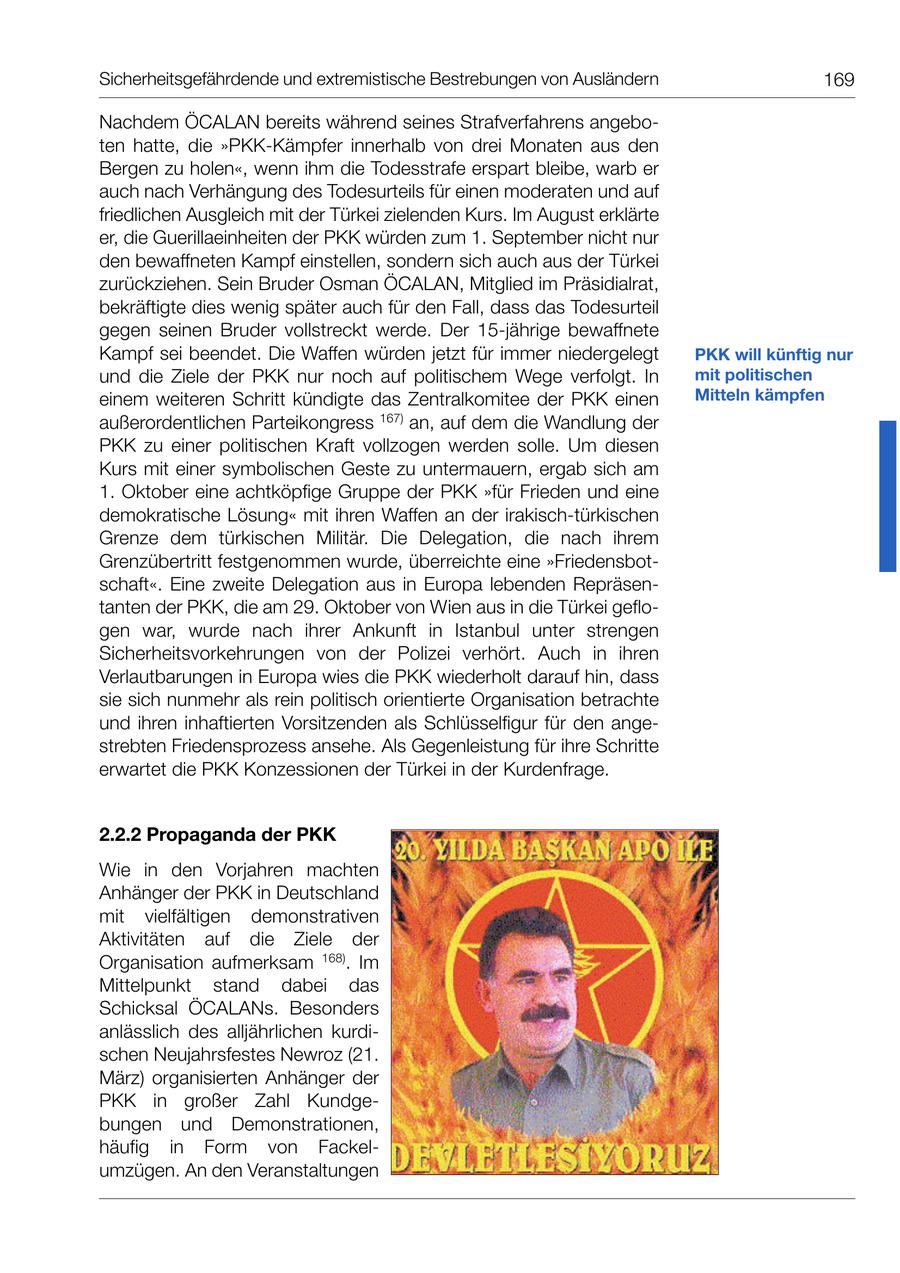 Sicherheitsgefährdende und extremistische Bestrebungen von Ausländern 169

Nachdem ÖCALAN bereits während seines Strafverfahrens angeboten hatte, die »PKK-Kämpfer innerhalb von drei Monaten aus den Bergen zu holen«, wenn ihm die Todesstrafe erspart bleibe, warb er auch nach Verhängung des Todesurteils für einen moderaten und auf friedlichen Ausgleich mit der Türkei zielenden Kurs. Im August erklärte er, die Guerillaeinheiten der PKK würden zum 1. September nicht nur den bewaffneten Kampf einstellen, sondern sich auch aus der Türkei zurückziehen. Sein Bruder Osman ÖCALAN, Mitglied im Präsidialrat, bekräftigte dies wenig später auch für den Fall, dass das Todesurteil gegen seinen Bruder vollstreckt werde. Der 15-jährige bewaffnete Kampf sei beendet. Die Waffen würden jetzt für immer niedergelegt und die Ziele der PKK nur noch auf politischem Wege verfolgt. In einem weiteren Schritt kündigte das Zentralkomitee der PKK einen außerordentlichen Parteikongress $^{167)}$ an, auf dem die Wandlung der PKK zu einer politischen Kraft vollzogen werden solle. Um diesen Kurs mit einer symbolischen Geste zu untermauern, ergab sich am 1. Oktober eine achtköpfige Gruppe der PKK »für Frieden und eine demokratische Lösung« mit ihren Waffen an der irakisch-türkischen Grenze dem türkischen Militär. Die Delegation, die nach ihrem Grenzübertritt festgenommen wurde, überreichte eine »Friedensbotschaft«. Eine zweite Delegation aus in Europa lebenden Repräsentanten der PKK, die am 29. Oktober von Wien aus in die Türkei geflogen war, wurde nach ihrer Ankunft in Istanbul unter strengen Sicherheitsvorkehrungen von der Polizei verhört. Auch in ihren Verlautbarungen in Europa wies die PKK wiederholt darauf hin, dass sie sich nunmehr als rein politisch orientierte Organisation betrachte und ihren inhaftierten Vorsitzenden als Schlüsselfigur für den angestrebten Friedensprozess ansehe. Als Gegenleistung für ihre Schritte erwartet die PKK Konzessionen der Türkei in der Kurdenfrage.

PKK will künftig nur mit politischen Mitteln kämpfen

2.2.2 Propaganda der PKK

Wie in den Vorjahren machten Anhänger der PKK in Deutschland mit vielfältigen demonstrativen Aktivitäten auf die Ziele der Organisation aufmerksam $^{168)}$. Im Mittelpunkt stand dabei das Schicksal ÖCALANs. Besonders anlässlich des alljährlichen kurdischen Neujahrsfestes Newroz (21. März) organisierten Anhänger der PKK in großer Zahl Kundgebungen und Demonstrationen, häufig in Form von Fackelumzügen. An den Veranstaltungen

20. YILDA BAŞKAN APO İLE

DEVLETLEŞİYORUZ